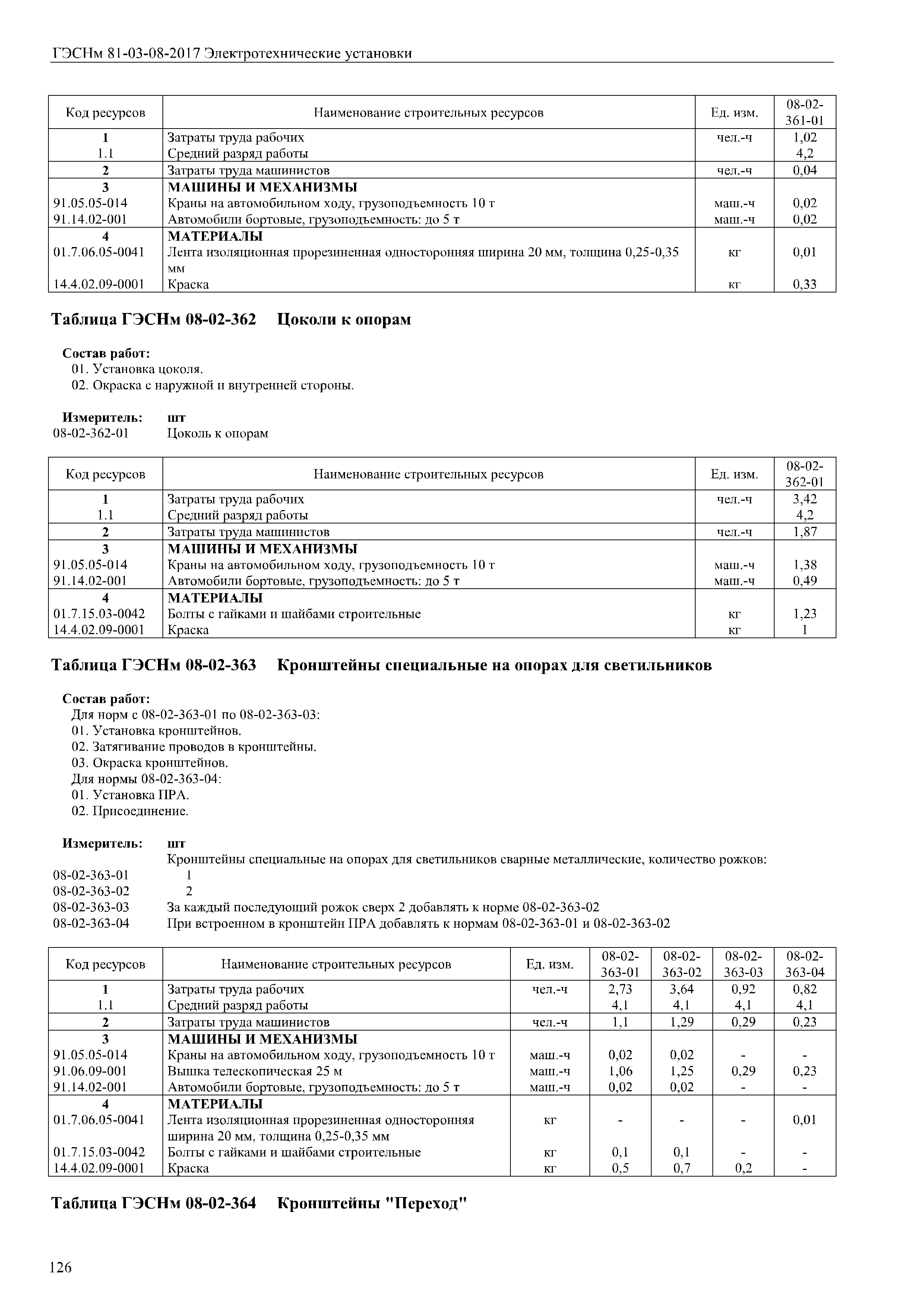 ГЭСНм 81-03-08-2017 Электротехнические установки

| Код ресурсов | Наименование строительных ресурсов | Ед. изм. | 08-02-361-01 |
|---|---|---|---|
| 1 | Затраты труда рабочих | чел.-ч | 1,02 |
| 1.1 | Средний разряд работы | | 4,2 |
| 2 | Затраты труда машинистов | чел.-ч | 0,04 |
| 3 | МАШИНЫ И МЕХАНИЗМЫ | | |
| 91.05.05-014 | Краны на автомобильном ходу, грузоподъемность 10 т | маш.-ч | 0,02 |
| 91.14.02-001 | Автомобили бортовые, грузоподъемность: до 5 т | маш.-ч | 0,02 |
| 4 | МАТЕРИАЛЫ | | |
| 01.7.06.05-0041 | Лента изоляционная прорезиненная односторонняя ширина 20 мм, толщина 0,25-0,35 мм | кг | 0,01 |
| 14.4.02.09-0001 | Краска | кг | 0,33 |

Таблица ГЭСНм 08-02-362 Цоколи к опорам

Состав работ:
01. Установка цоколя.
02. Окраска с наружной и внутренней стороны.

Измеритель: шт
08-02-362-01 Цоколь к опорам

| Код ресурсов | Наименование строительных ресурсов | Ед. изм. | 08-02-362-01 |
|---|---|---|---|
| 1 | Затраты труда рабочих | чел.-ч | 3,42 |
| 1.1 | Средний разряд работы | | 4,2 |
| 2 | Затраты труда машинистов | чел.-ч | 1,87 |
| 3 | МАШИНЫ И МЕХАНИЗМЫ | | |
| 91.05.05-014 | Краны на автомобильном ходу, грузоподъемность 10 т | маш.-ч | 1,38 |
| 91.14.02-001 | Автомобили бортовые, грузоподъемность: до 5 т | маш.-ч | 0,49 |
| 4 | МАТЕРИАЛЫ | | |
| 01.7.15.03-0042 | Болты с гайками и шайбами строительные | кг | 1,23 |
| 14.4.02.09-0001 | Краска | кг | 1 |

Таблица ГЭСНм 08-02-363 Кронштейны специальные на опорах для светильников

Состав работ:
Для норм с 08-02-363-01 по 08-02-363-03:
01. Установка кронштейнов.
02. Затягивание проводов в кронштейны.
03. Окраска кронштейнов.
Для нормы 08-02-363-04:
01. Установка ПРА.
02. Присоединение.

Измеритель: шт
Кронштейны специальные на опорах для светильников сварные металлические, количество рожков:
08-02-363-01 1
08-02-363-02 2
08-02-363-03 За каждый последующий рожок сверх 2 добавлять к норме 08-02-363-02
08-02-363-04 При встроенном в кронштейн ПРА добавлять к нормам 08-02-363-01 и 08-02-363-02

| Код ресурсов | Наименование строительных ресурсов | Ед. изм. | 08-02-363-01 | 08-02-363-02 | 08-02-363-03 | 08-02-363-04 |
|---|---|---|---|---|---|---|
| 1 | Затраты труда рабочих | чел.-ч | 2,73 | 3,64 | 0,92 | 0,82 |
| 1.1 | Средний разряд работы | | 4,1 | 4,1 | 4,1 | 4,1 |
| 2 | Затраты труда машинистов | чел.-ч | 1,1 | 1,29 | 0,29 | 0,23 |
| 3 | МАШИНЫ И МЕХАНИЗМЫ | | | | | |
| 91.05.05-014 | Краны на автомобильном ходу, грузоподъемность 10 т | маш.-ч | 0,02 | 0,02 | - | - |
| 91.06.09-001 | Вышка телескопическая 25 м | маш.-ч | 1,06 | 1,25 | 0,29 | 0,23 |
| 91.14.02-001 | Автомобили бортовые, грузоподъемность: до 5 т | маш.-ч | 0,02 | 0,02 | - | - |
| 4 | МАТЕРИАЛЫ | | | | | |
| 01.7.06.05-0041 | Лента изоляционная прорезиненная односторонняя ширина 20 мм, толщина 0,25-0,35 мм | кг | - | - | - | 0,01 |
| 01.7.15.03-0042 | Болты с гайками и шайбами строительные | кг | 0,1 | 0,1 | - | - |
| 14.4.02.09-0001 | Краска | кг | 0,5 | 0,7 | 0,2 | - |

Таблица ГЭСНм 08-02-364 Кронштейны "Переход"

126